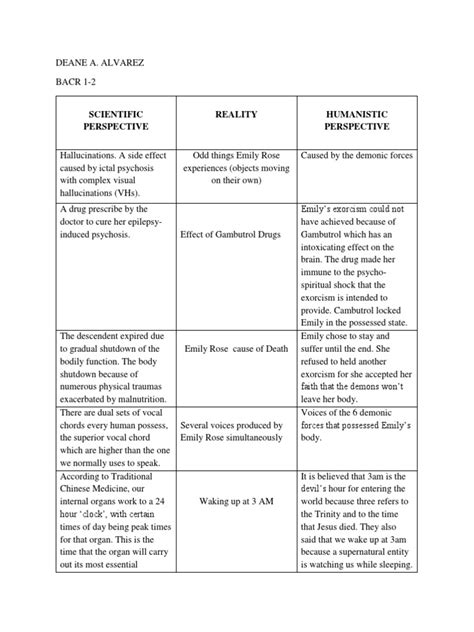 DEANE A. ALVAREZ

BACR 1-2

| SCIENTIFIC PERSPECTIVE | REALITY | HUMANISTIC PERSPECTIVE |
|---|---|---|
| Hallucinations. A side effect caused by ictal psychosis with complex visual hallucinations (VHs). | Odd things Emily Rose experiences (objects moving on their own) | Caused by the demonic forces |
| A drug prescribe by the doctor to cure her epilepsy-induced psychosis. | Effect of Gambutrol Drugs | Emily's exorcism could not have achieved because of Gambutrol which has an intoxicating effect on the brain. The drug made her immune to the psycho-spiritual shock that the exorcism is intended to provide. Cambutrol locked Emily in the possessed state. |
| The descendent expired due to gradual shutdown of the bodily function. The body shutdown because of numerous physical traumas exacerbated by malnutrition. | Emily Rose cause of Death | Emily chose to stay and suffer until the end. She refused to held another exorcism for she accepted her faith that the demons won't leave her body. |
| There are dual sets of vocal chords every human possess, the superior vocal chord which are higher than the one we normally uses to speak. | Several voices produced by Emily Rose simultaneously | Voices of the 6 demonic forces that possessed Emily's body. |
| According to Traditional Chinese Medicine, our internal organs work to a 24 hour 'clock', with certain times of day being peak times for that organ. This is the time that the organ will carry out its most essential | Waking up at 3 AM | It is believed that 3am is the devil's hour for entering the world because three refers to the Trinity and to the time that Jesus died. They also said that we wake up at 3am because a supernatural entity is watching us while sleeping. |